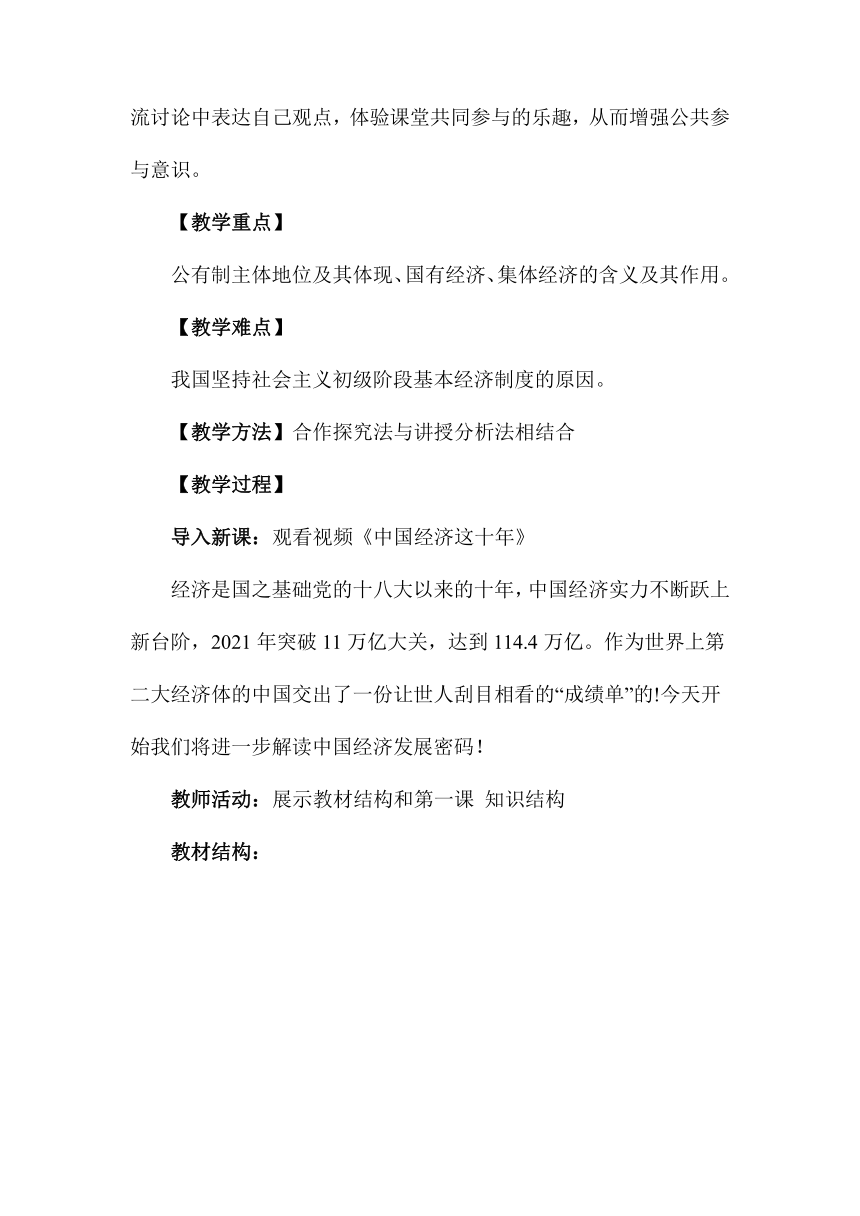 流讨论中表达自己观点，体验课堂共同参与的乐趣，从而增强公共参与意识。

【教学重点】

公有制主体地位及其体现、国有经济、集体经济的含义及其作用。

【教学难点】

我国坚持社会主义初级阶段基本经济制度的原因。

【教学方法】合作探究法与讲授分析法相结合

【教学过程】

导入新课：观看视频《中国经济这十年》

经济是国之基础党的十八大以来的十年，中国经济实力不断跃上新台阶，2021 年突破 11 万亿大关，达到 114.4 万亿。作为世界上第二大经济体的中国交出了一份让世人刮目相看的“成绩单”的!今天开始我们将进一步解读中国经济发展密码！

教师活动：展示教材结构和第一课 知识结构

教材结构：